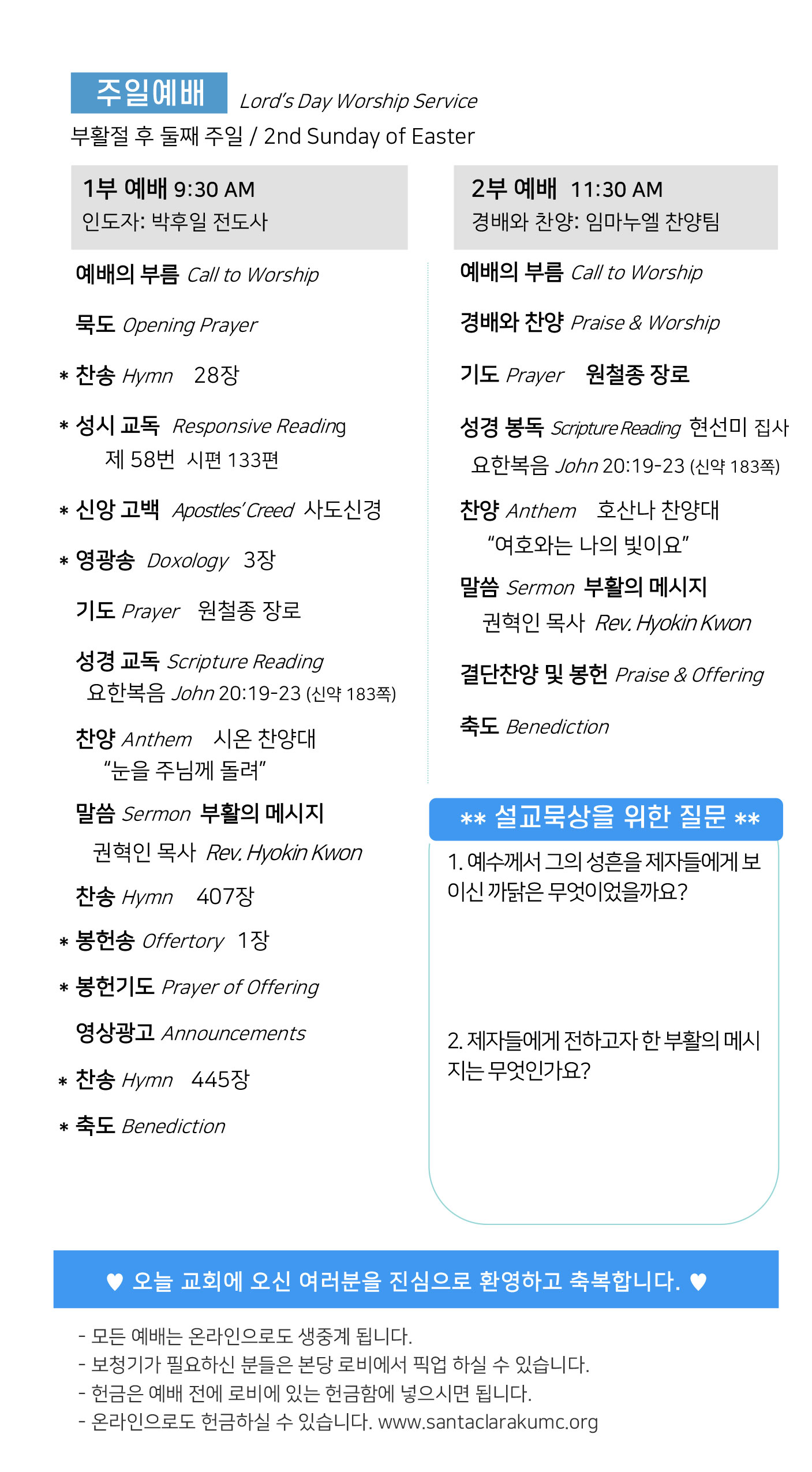 주일예배 Lord's Day Worship Service
부활절 후 둘째 주일 / 2nd Sunday of Easter

1부 예배 9:30 AM
인도자: 박후일 전도사

예배의 부름 Call to Worship

묵도 Opening Prayer

* 찬송 Hymn 28장

* 성시 교독 Responsive Reading
제 58번 시편 133편

* 신앙 고백 Apostles' Creed 사도신경

* 영광송 Doxology 3장

기도 Prayer 원철종 장로

성경 교독 Scripture Reading
요한복음 John 20:19-23 (신약 183쪽)

찬양 Anthem 시온 찬양대
"눈을 주님께 돌려"

말씀 Sermon 부활의 메시지
권혁인 목사 Rev. Hyokin Kwon

찬송 Hymn 407장

* 봉헌송 Offertory 1장

* 봉헌기도 Prayer of Offering

영상광고 Announcements

* 찬송 Hymn 445장

* 축도 Benediction

2부 예배 11:30 AM
경배와 찬양: 임마누엘 찬양팀

예배의 부름 Call to Worship

경배와 찬양 Praise & Worship

기도 Prayer 원철종 장로

성경 봉독 Scripture Reading 현선미 집사
요한복음 John 20:19-23 (신약 183쪽)

찬양 Anthem 호산나 찬양대
"여호와는 나의 빛이요"

말씀 Sermon 부활의 메시지
권혁인 목사 Rev. Hyokin Kwon

결단찬양 및 봉헌 Praise & Offering

축도 Benediction

** 설교묵상을 위한 질문 **

1. 예수께서 그의 성흔을 제자들에게 보이신 까닭은 무엇이었을까요?

2. 제자들에게 전하고자 한 부활의 메시지는 무엇인가요?

♥ 오늘 교회에 오신 여러분을 진심으로 환영하고 축복합니다. ♥

- 모든 예배는 온라인으로도 생중계 됩니다.
- 보청기가 필요하신 분들은 본당 로비에서 픽업 하실 수 있습니다.
- 헌금은 예배 전에 로비에 있는 헌금함에 넣으시면 됩니다.
- 온라인으로도 헌금하실 수 있습니다. www.santaclarakumc.org